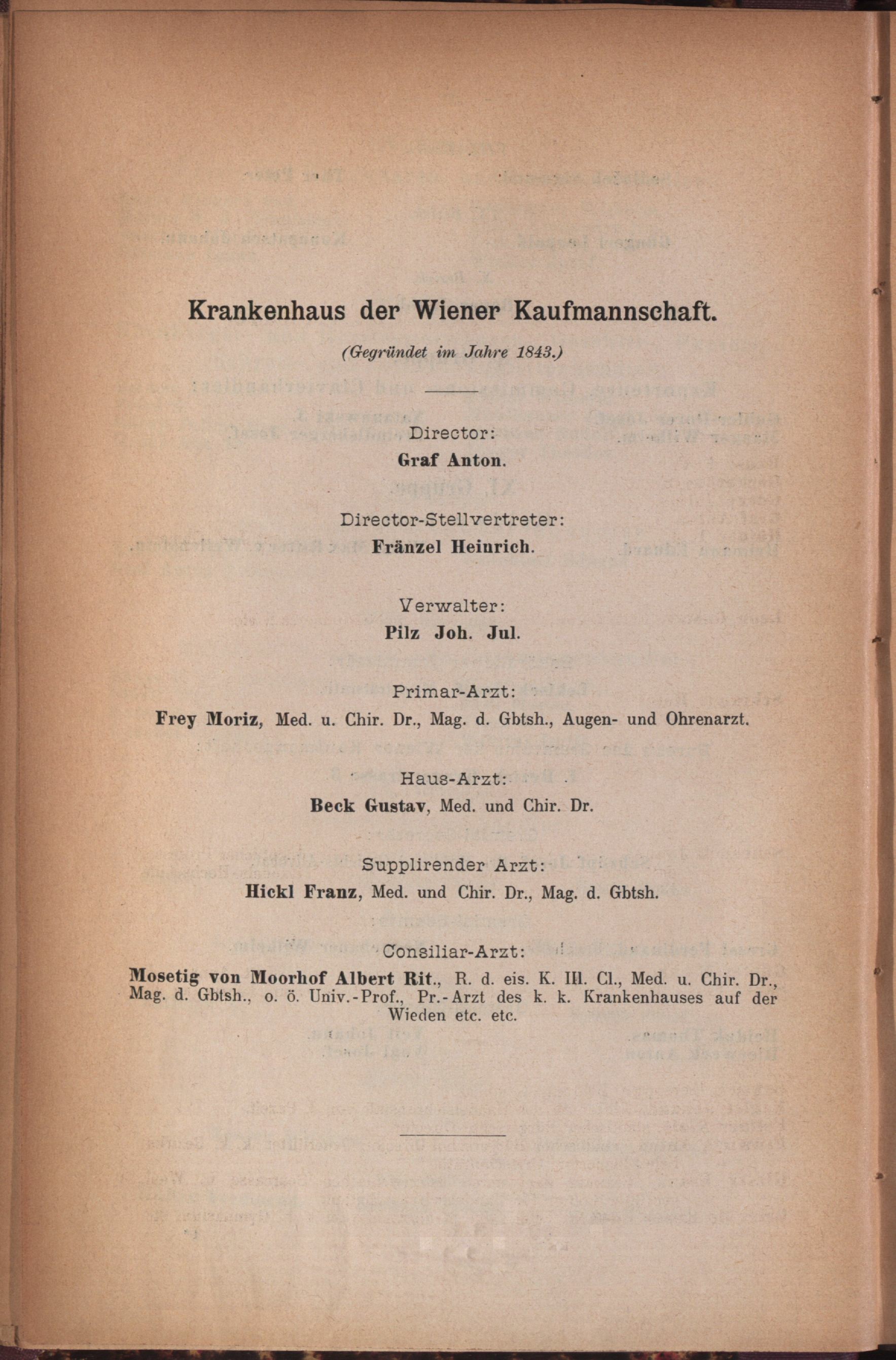 Krankenhaus der Wiener Kaufmannschaft.

(Gegründet im Jahre 1843.)

Director:
Graf Anton.

Director-Stellvertreter:
Fränzel Heinrich.

Verwalter:
Pilz Joh. Jul.

Primar-Arzt:
Frey Moriz, Med. u. Chir. Dr., Mag. d. Gbtsh., Augen- und Ohrenarzt.

Haus-Arzt:
Beck Gustav, Med. und Chir. Dr.

Supplirender Arzt:
Hickl Franz, Med. und Chir. Dr., Mag. d. Gbtsh.

Consiliar-Arzt:
Mosetig von Moorhof Albert Rit., R. d. eis. K. III. Cl., Med. u. Chir. Dr., Mag. d. Gbtsh., o. ö. Univ.-Prof., Pr.-Arzt des k. k. Krankenhauses auf der Wieden etc. etc.